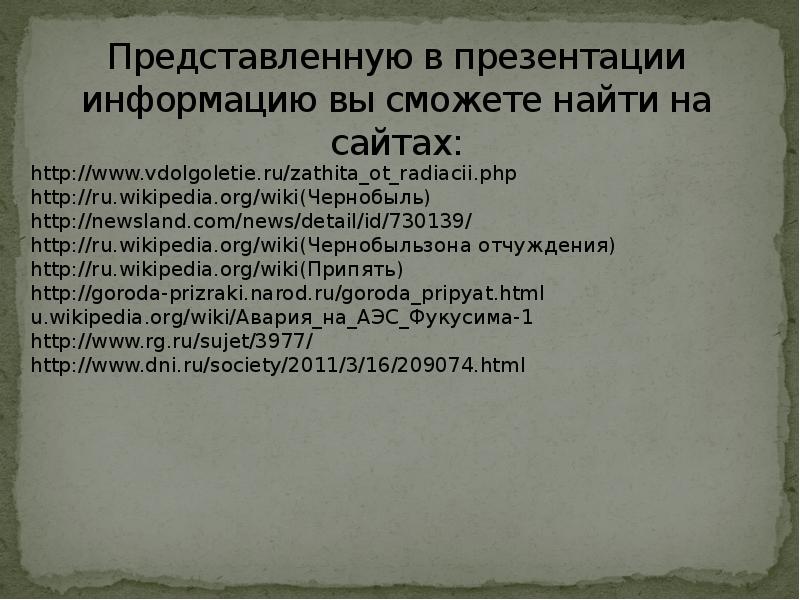 Представленную в презентации информацию вы сможете найти на сайтах:

http://www.vdolgoletie.ru/zathita_ot_radiacii.php
http://ru.wikipedia.org/wiki(Чернобыль)
http://newsland.com/news/detail/id/730139/
http://ru.wikipedia.org/wiki(Чернобыльзона отчуждения)
http://ru.wikipedia.org/wiki(Припять)
http://goroda-prizraki.narod.ru/goroda_pripyat.html
u.wikipedia.org/wiki/Авария_на_АЭС_Фукусима-1
http://www.rg.ru/sujet/3977/
http://www.dni.ru/society/2011/3/16/209074.html